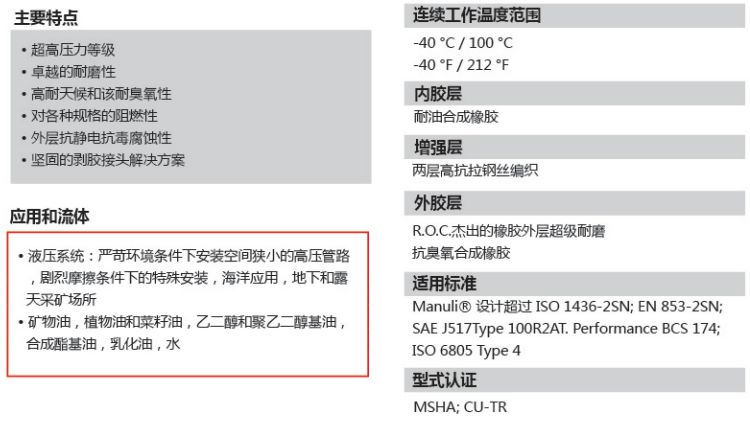 主要特点

• 超高压力等级
• 卓越的耐磨性
• 高耐天候和该耐臭氧性
• 对各种规格的阻燃性
• 外层抗静电抗毒腐蚀性
• 坚固的剥胶接头解决方案

应用和流体

• 液压系统：严苛环境条件下安装空间狭小的高压管路，剧烈摩擦条件下的特殊安装，海洋应用，地下和露天采矿场所
• 矿物油，植物油和菜籽油，乙二醇和聚乙二醇基油，合成酯基油，乳化油，水

连续工作温度范围

-40 °C / 100 °C
-40 °F / 212 °F

内胶层

耐油合成橡胶

增强层

两层高抗拉钢丝编织

外胶层

R.O.C.杰出的橡胶外层超级耐磨
抗臭氧合成橡胶

适用标准

Manuli® 设计超过ISO 1436-2SN; EN 853-2SN; SAE J517Type 100R2AT. Performance BCS 174; ISO 6805 Type 4

型式认证

MSHA; CU-TR